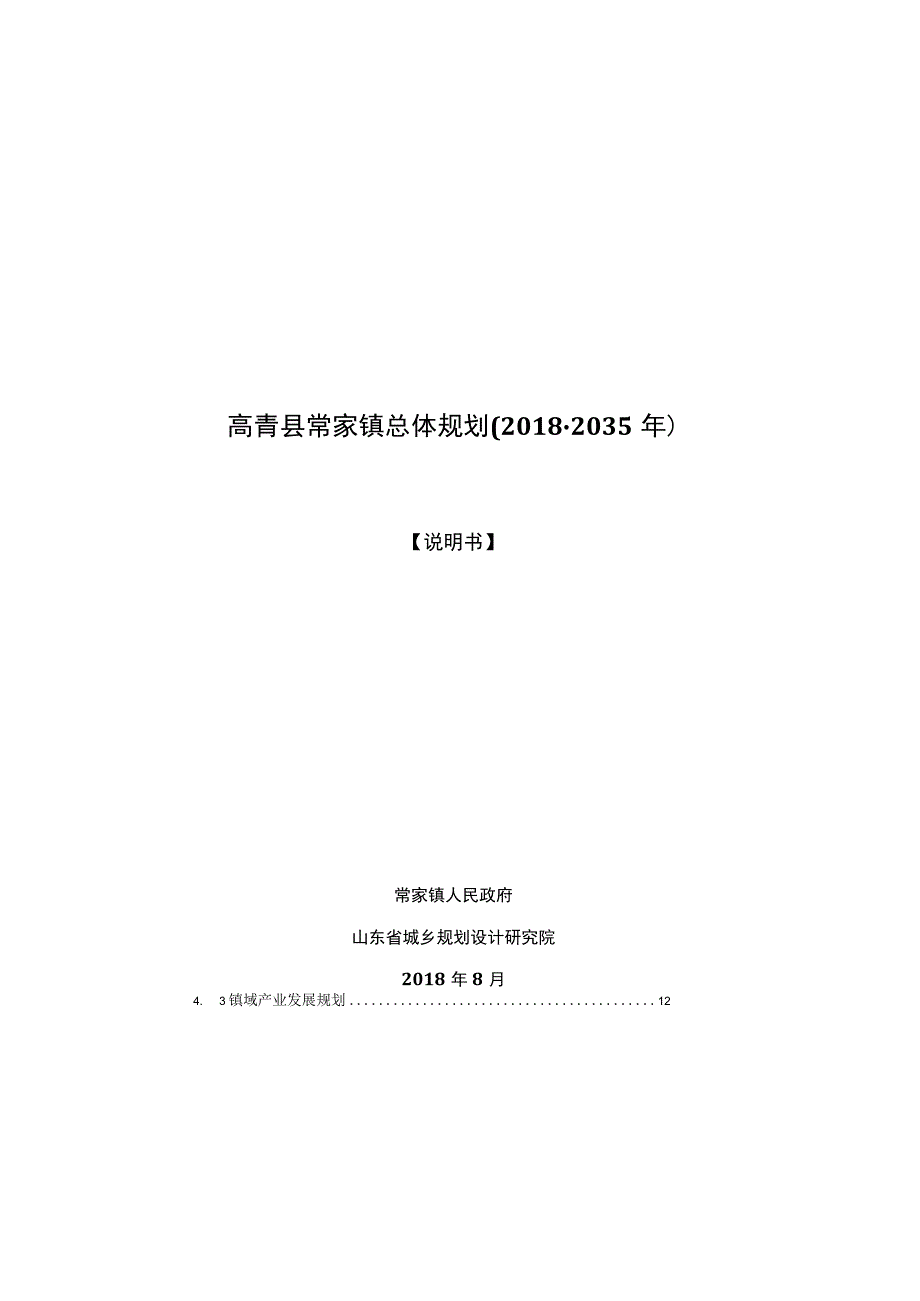 高青县常家镇总体规划(2018·2035 年)

【说明书】

常家镇人民政府

山东省城乡规划设计研究院

2018 年 8 月

4. 3 镇域产业发展规划 .......................................... 12